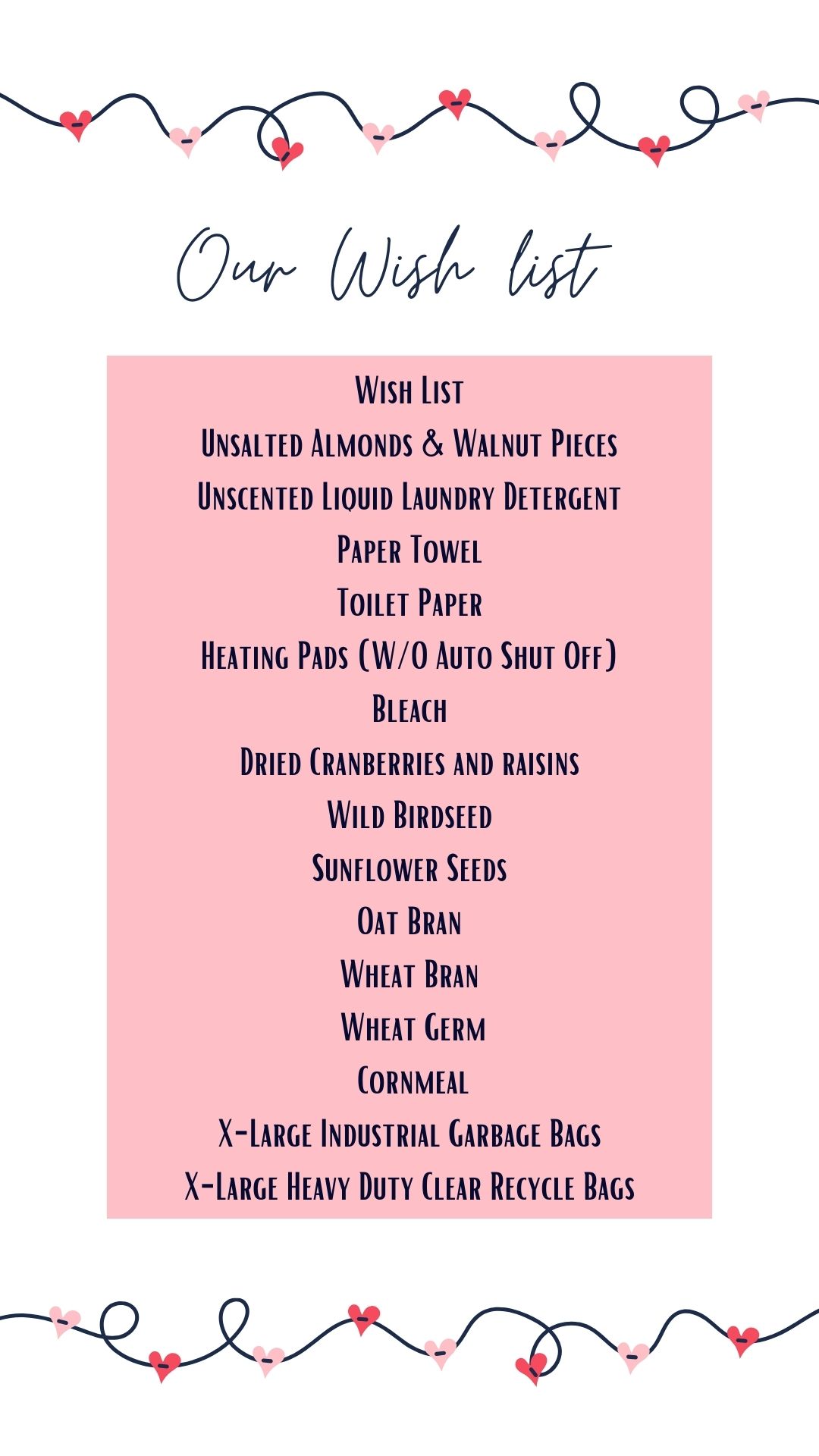 Our Wish list

Wish List
Unsalted Almonds & Walnut Pieces
Unscented Liquid Laundry Detergent
Paper Towel
Toilet Paper
Heating Pads (W/O Auto Shut Off)
Bleach
Dried Cranberries and raisins
Wild Birdseed
Sunflower Seeds
Oat Bran
Wheat Bran
Wheat Germ
Cornmeal
X-Large Industrial Garbage Bags
X-Large Heavy Duty Clear Recycle Bags